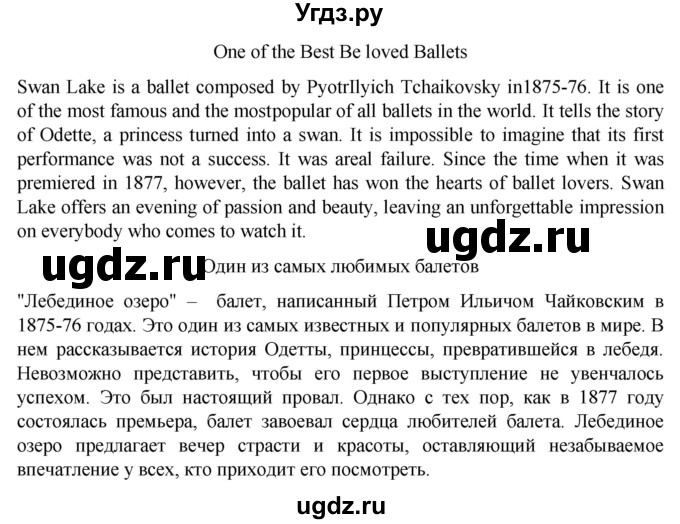 Угдз.ру

One of the Best Be loved Ballets

Swan Lake is a ballet composed by PyotrIlyich Tchaikovsky in1875-76. It is one of the most famous and the mostpopular of all ballets in the world. It tells the story of Odette, a princess turned into a swan. It is impossible to imagine that its first performance was not a success. It was areal failure. Since the time when it was premiered in 1877, however, the ballet has won the hearts of ballet lovers. Swan Lake offers an evening of passion and beauty, leaving an unforgettable impression on everybody who comes to watch it.

ugdz.ru

ugdz.ru

Один из самых любимых балетов

"Лебединое озеро" – балет, написанный Петром Ильичом Чайковским в 1875-76 годах. Это один из самых известных и популярных балетов в мире. В нем рассказывается история Одетты, принцессы, превратившейся в лебедя. Невозможно представить, чтобы его первое выступление не увенчалось успехом. Это был настоящий провал. Однако с тех пор, как в 1877 году состоялась премьера, балет завоевал сердца любителей балета. Лебединое озеро предлагает вечер страсти и красоты, оставляющий незабываемое впечатление у всех, кто приходит его посмотреть.

ugdz.ru